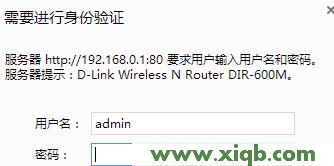 需要进行身份验证

×

服务器 http://192.168.0.1:80 要求用户输入用户名和密码。
服务器提示：D-Link Wireless N Router DIR-600M。

用户名： admin

密码：

www.xiqb.com